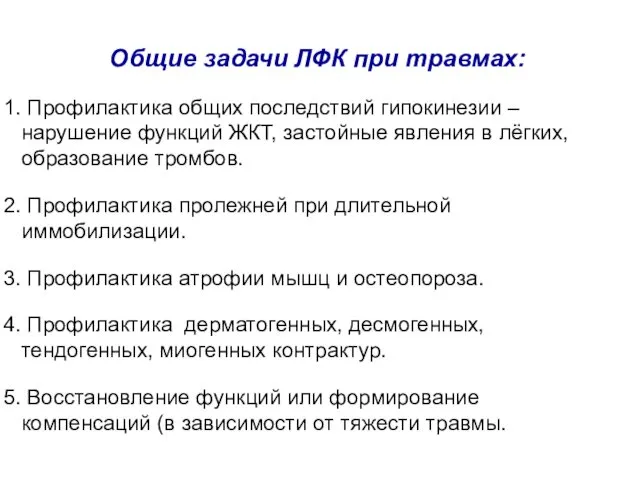 Общие задачи ЛФК при травмах:

1. Профилактика общих последствий гипокинезии – нарушение функций ЖКТ, застойные явления в лёгких, образование тромбов.

2. Профилактика пролежней при длительной иммобилизации.

3. Профилактика атрофии мышц и остеопороза.

4. Профилактика  дерматогенных, десмогенных, тендогенных, миогенных контрактур.

5. Восстановление функций или формирование компенсаций (в зависимости от тяжести травмы.